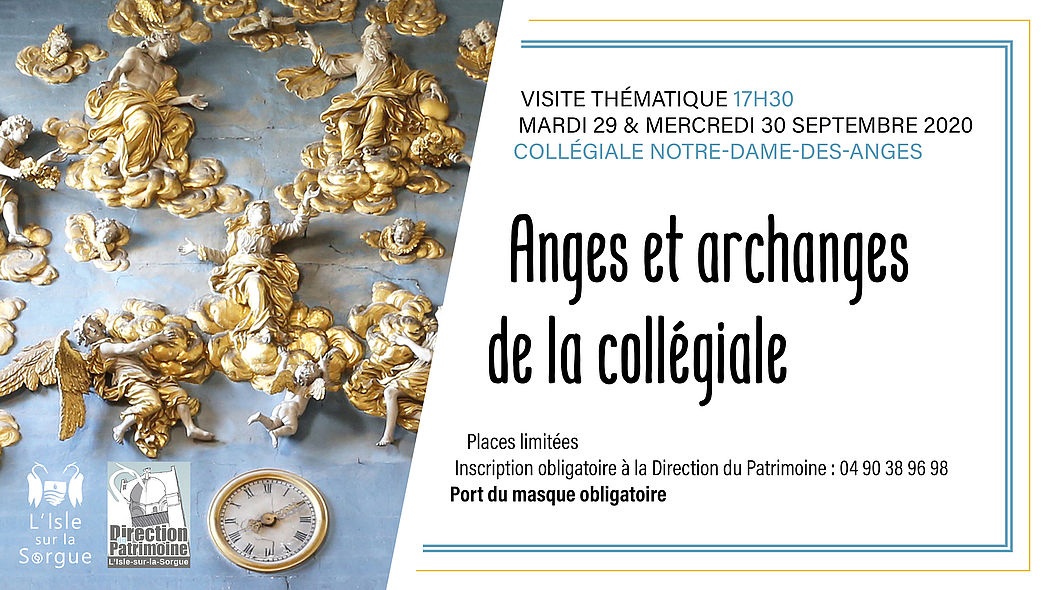 VISITE THÉMATIQUE 17H30
MARDI 29 & MERCREDI 30 SEPTEMBRE 2020
COLLÉGIALE NOTRE-DAME-DES-ANGES

Anges et archanges de la collégiale

Places limitées
Inscription obligatoire à la Direction du Patrimoine : 04 90 38 96 98
Port du masque obligatoire

L'Isle sur la Sorgue

Direction Patrimoine
L'Isle-sur-la-Sorgue